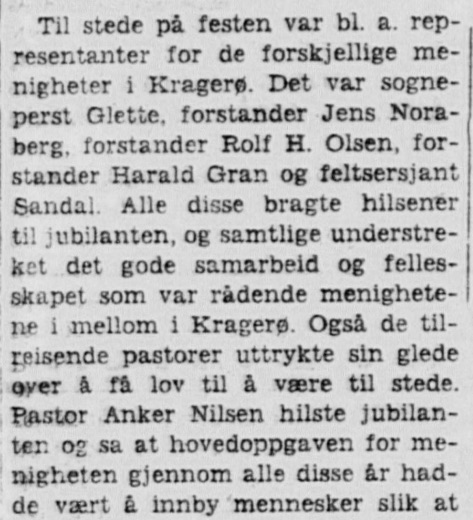 Til stede på festen var bl. a. representanter for de forskjellige menigheter i Kragerø. Det var sogneperst Glette, forstander Jens Noraberg, forstander Rolf H. Olsen, forstander Harald Gran og feltsersjant Sandal. Alle disse bragte hilsener til jubilanten, og samtlige understreket det gode samarbeid og fellesskapet som var rådende menighetene i mellom i Kragerø. Også de tilreisende pastorer uttrykte sin glede over å få lov til å være til stede. Pastor Anker Nilsen hilste jubilanten og sa at hovedoppgaven for menigheten gjennom alle disse år hadde vært å innby mennesker slik at